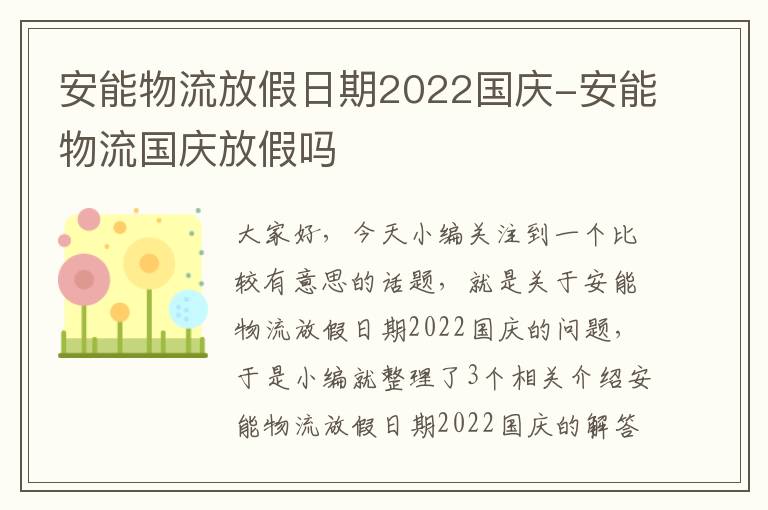 安能物流放假日期2022国庆-安能物流国庆放假吗

大家好，今天小编关注到一个比较有意思的话题，就是关于安能物流放假日期2022国庆的问题，于是小编就整理了3个相关介绍安能物流放假日期2022国庆的解答